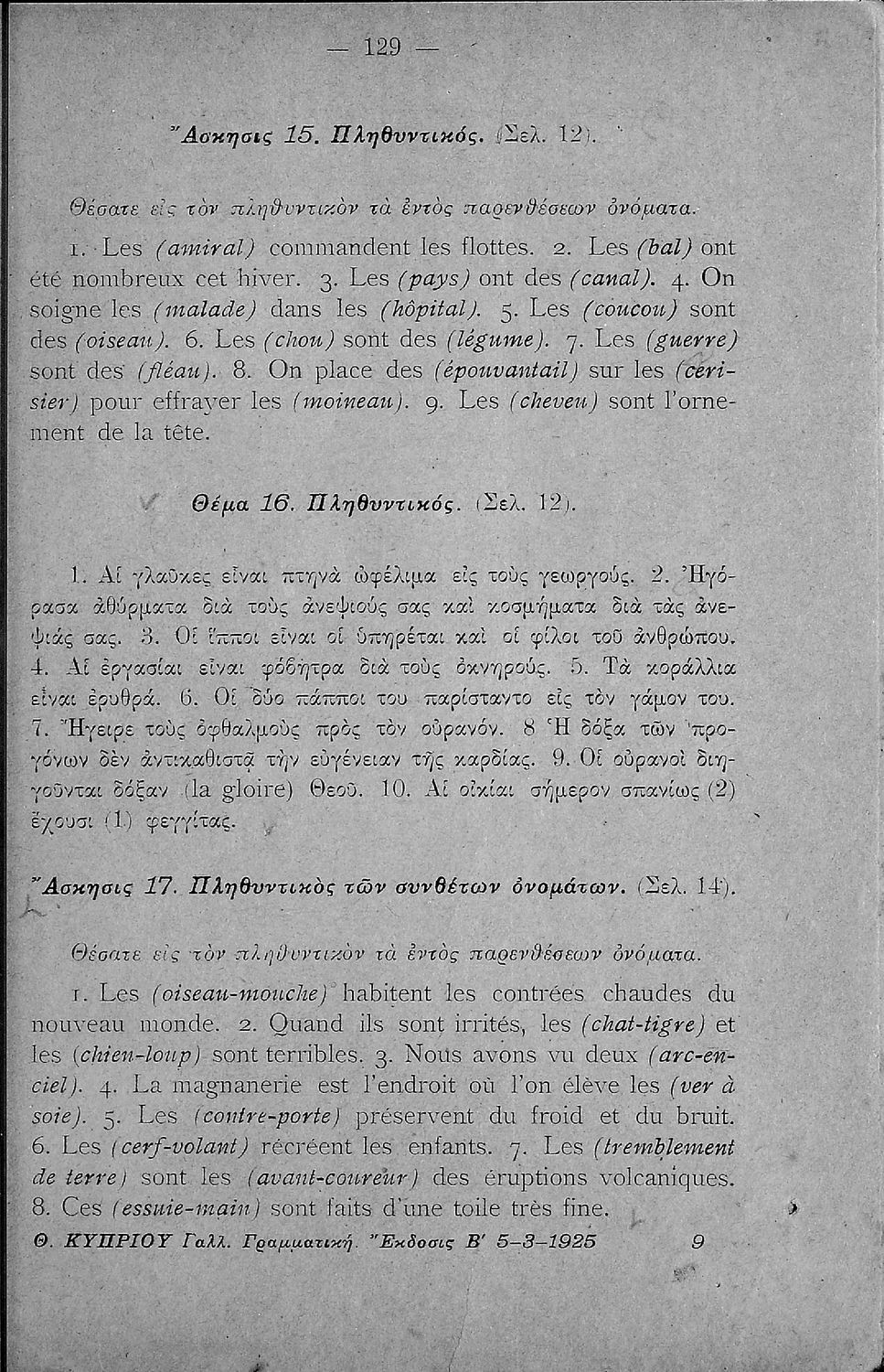 — 129 —

Ἄσκησις 15. Πληθυντικός. (Σελ. 12).

Θέσατε εἰς τὸν πληθυντικὸν τὰ ἐντὸς παρενθέσεων ὀνόματα.

1. Les (amiral) commandent les flottes. 2. Les (bal) ont été nombreux cet hiver. 3. Les (pays) ont des (canal). 4. On soigne les (malade) dans les (hôpital). 5. Les (coucou) sont des (oiseau). 6. Les (chou) sont des (légume). 7. Les (guerre) sont des (fléau). 8. On place des (épouvantail) sur les (cerisier) pour effrayer les (moineau). 9. Les (cheveu) sont l'ornement de la tête.

Θέμα 16. Πληθυντικός. (Σελ. 12).

1. Αἱ γλαῦκες εἶναι πτηνὰ ὠφέλιμα εἰς τοὺς γεωργούς. 2. Ἠγόρασα ἀθύρματα διὰ τοὺς ἀνεψιούς σας καὶ κοσμήματα διὰ τὰς ἀνεψιάς σας. 3. Οἱ ἵπποι εἶναι οἱ ὑπηρέται καὶ οἱ φίλοι τοῦ ἀνθρώπου. 4. Αἱ ἐργασίαι εἶναι φόβητρα διὰ τοὺς ὀκνηρούς. 5. Τὰ κοράλλια εἶναι ἐρυθρά. 6. Οἱ δύο πάπποι του παρίσταντο εἰς τὸν γάμον του. 7. Ἤγειρε τοὺς ὀφθαλμοὺς πρὸς τὸν οὐρανόν. 8 Ἡ δόξα τῶν προγόνων δὲν ἀντικαθιστᾷ τὴν εὐγένειαν τῆς καρδίας. 9. Οἱ οὐρανοὶ διηγοῦνται δόξαν (la gloire) Θεοῦ. 10. Αἱ οἰκίαι σήμερον σπανίως (2) ἔχουσι (1) φεγγίτας.

Ἄσκησις 17. Πληθυντικὸς τῶν συνθέτων ὀνομάτων. (Σελ. 14).

Θέσατε εἰς τὸν πληθυντικὸν τὰ ἐντὸς παρενθέσεων ὀνόματα.

1. Les (oiseau-mouche) habitent les contrées chaudes du nouveau monde. 2. Quand ils sont irrités, les (chat-tigre) et les (chien-loup) sont terribles. 3. Nous avons vu deux (arc-en-ciel). 4. La magnanerie est l'endroit où l'on élève les (ver à soie). 5. Les (contre-porte) préservent du froid et du bruit. 6. Les (cerf-volant) récréent les enfants. 7. Les (tremblement de terre) sont les (avant-coureur) des éruptions volcaniques. 8. Ces (essuie-main) sont faits d'une toile très fine.

Θ. ΚΥΠΡΙΟΥ Γαλλ. Γραμματική. Ἔκδοσις Β' 5-3-1925 9